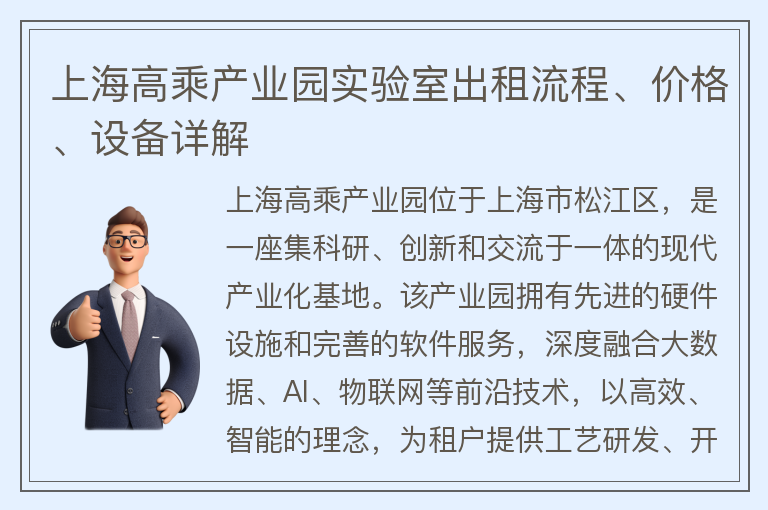 上海高乘产业园实验室出租流程、价格、设备详解

上海高乘产业园位于上海市松江区，是一座集科研、创新和交流于一体的现代产业化基地。该产业园拥有先进的硬件设施和完善的软件服务，深度融合大数据、AI、物联网等前沿技术，以高效、智能的理念，为租户提供工艺研发、开